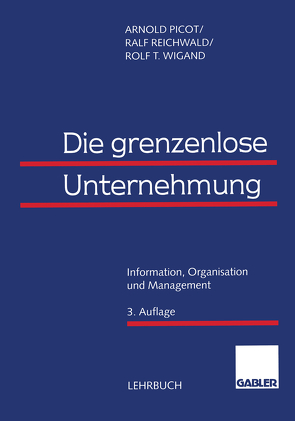 ARNOLD PICOT/
RALF REICHWALD/
ROLF T. WIGAND

Die grenzenlose Unternehmung

Information, Organisation und Management

3. Auflage

LEHRBUCH

GABLER